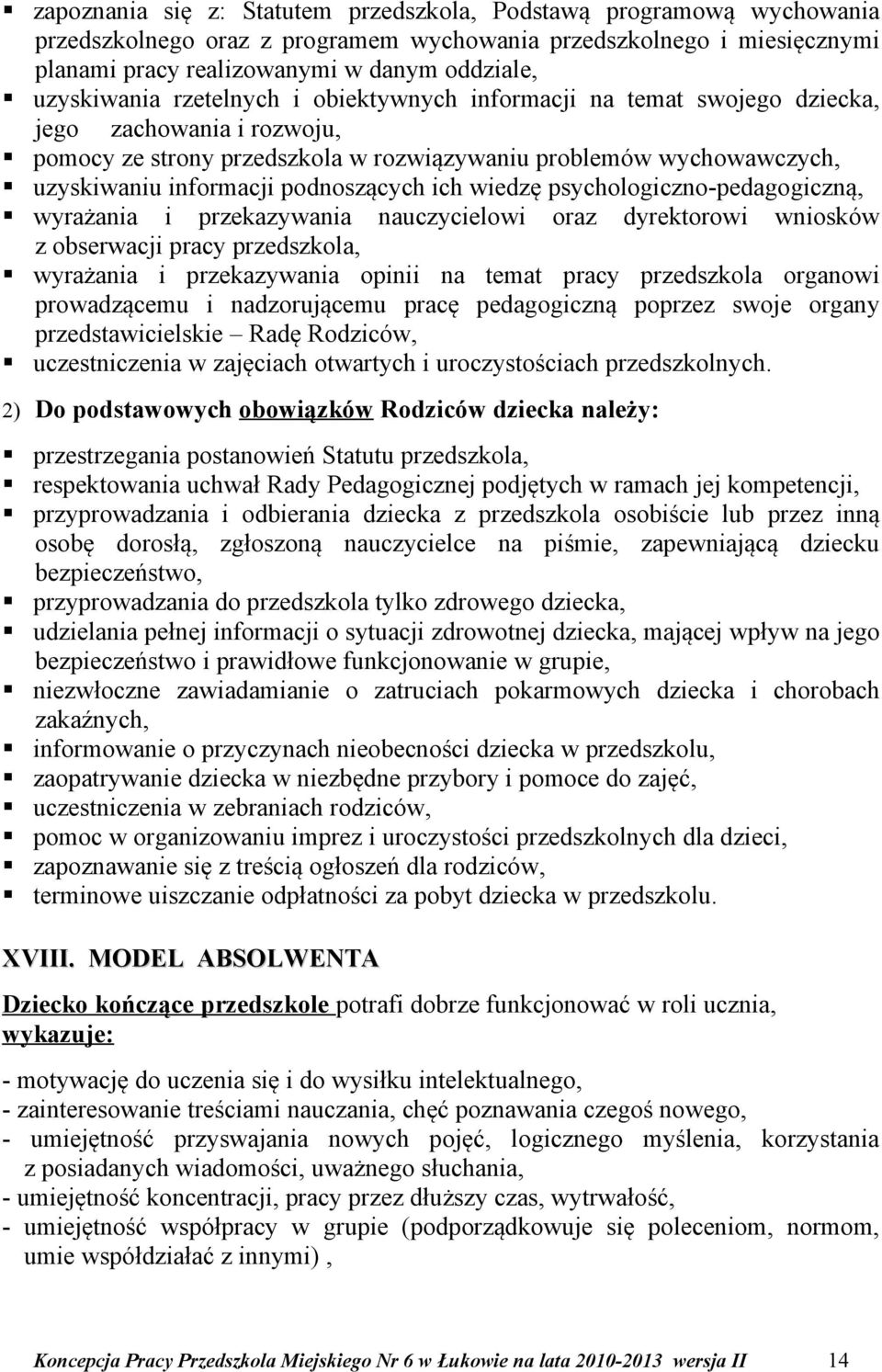 ▪ zapoznania się z: Statutem przedszkola, Podstawą programową wychowania przedszkolnego oraz z programem wychowania przedszkolnego i miesięcznymi planami pracy realizowanymi w danym oddziale,
▪ uzyskiwania rzetelnych i obiektywnych informacji na temat swojego dziecka, jego zachowania i rozwoju,
▪ pomocy ze strony przedszkola w rozwiązywaniu problemów wychowawczych,
▪ uzyskiwaniu informacji podnoszących ich wiedzę psychologiczno-pedagogiczną,
▪ wyrażania i przekazywania nauczycielowi oraz dyrektorowi wniosków z obserwacji pracy przedszkola,
▪ wyrażania i przekazywania opinii na temat pracy przedszkola organowi prowadzącemu i nadzorującemu pracę pedagogiczną poprzez swoje organy przedstawicielskie – Radę Rodziców,
▪ uczestniczenia w zajęciach otwartych i uroczystościach przedszkolnych.

2) Do podstawowych obowiązków Rodziców dziecka należy:

▪ przestrzegania postanowień Statutu przedszkola,
▪ respektowania uchwał Rady Pedagogicznej podjętych w ramach jej kompetencji,
▪ przyprowadzania i odbierania dziecka z przedszkola osobiście lub przez inną osobę dorosłą, zgłoszoną nauczycielce na piśmie, zapewniającą dziecku bezpieczeństwo,
▪ przyprowadzania do przedszkola tylko zdrowego dziecka,
▪ udzielania pełnej informacji o sytuacji zdrowotnej dziecka, mającej wpływ na jego bezpieczeństwo i prawidłowe funkcjonowanie w grupie,
▪ niezwłoczne zawiadamianie o zatruciach pokarmowych dziecka i chorobach zakaźnych,
▪ informowanie o przyczynach nieobecności dziecka w przedszkolu,
▪ zaopatrywanie dziecka w niezbędne przybory i pomoce do zajęć,
▪ uczestniczenia w zebraniach rodziców,
▪ pomoc w organizowaniu imprez i uroczystości przedszkolnych dla dzieci,
▪ zapoznawanie się z treścią ogłoszeń dla rodziców,
▪ terminowe uiszczanie odpłatności za pobyt dziecka w przedszkolu.

XVIII. MODEL ABSOLWENTA

Dziecko kończące przedszkole potrafi dobrze funkcjonować w roli ucznia, wykazuje:

- motywację do uczenia się i do wysiłku intelektualnego,
- zainteresowanie treściami nauczania, chęć poznawania czegoś nowego,
- umiejętność przyswajania nowych pojęć, logicznego myślenia, korzystania z posiadanych wiadomości, uważnego słuchania,
- umiejętność koncentracji, pracy przez dłuższy czas, wytrwałość,
- umiejętność współpracy w grupie (podporządkowuje się poleceniom, normom, umie współdziałać z innymi) ,

Koncepcja Pracy Przedszkola Miejskiego Nr 6 w Łukowie na lata 2010-2013 wersja II 14